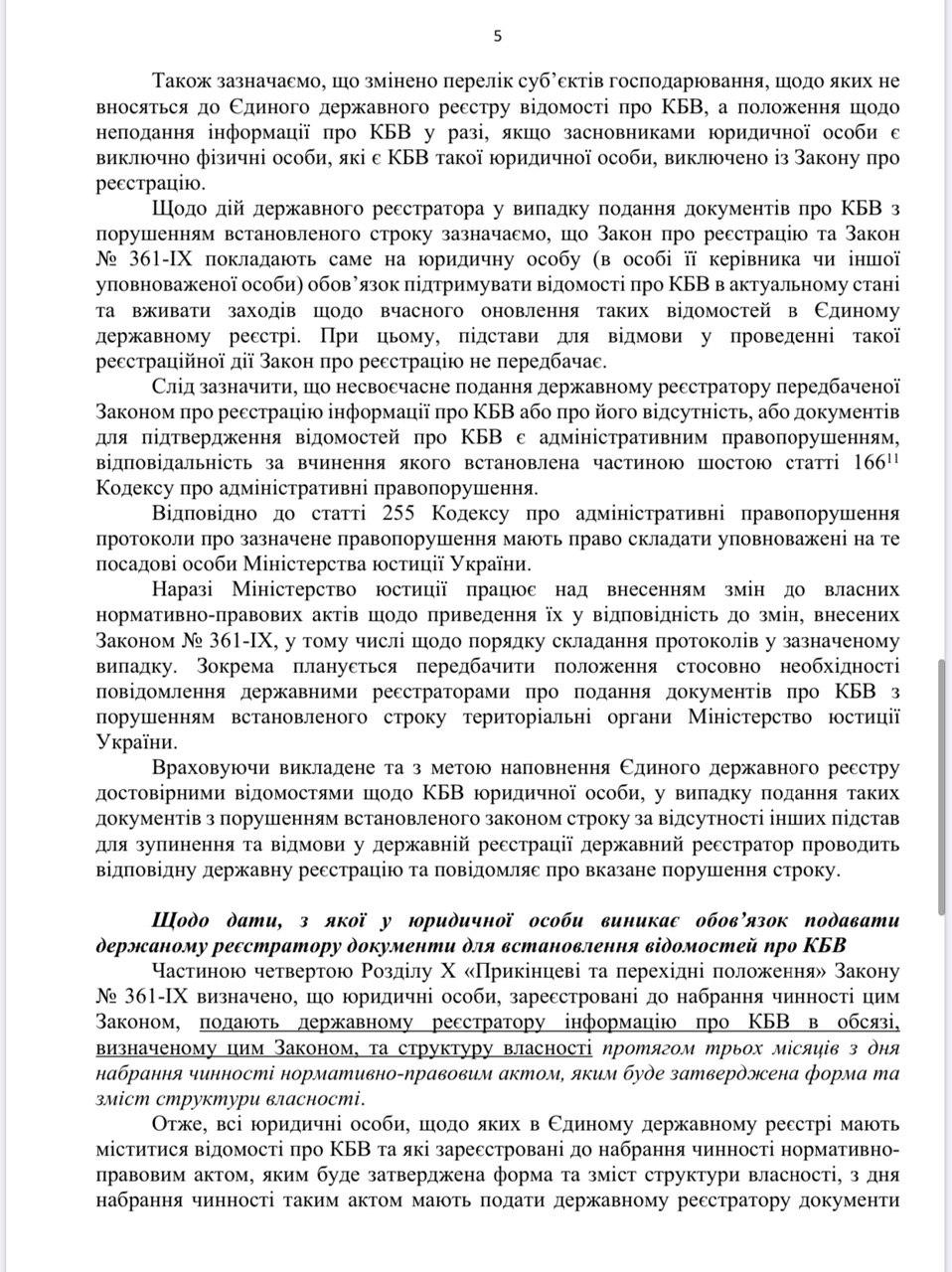 5

Також зазначаємо, що змінено перелік суб'єктів господарювання, щодо яких не вносяться до Єдиного державного реєстру відомості про КБВ, а положення щодо неподання інформації про КБВ у разі, якщо засновниками юридичної особи є виключно фізичні особи, які є КБВ такої юридичної особи, виключено із Закону про реєстрацію.

Щодо дій державного реєстратора у випадку подання документів про КБВ з порушенням встановленого строку зазначаємо, що Закон про реєстрацію та Закон № 361-IX покладають саме на юридичну особу (в особі її керівника чи іншої уповноваженої особи) обов'язок підтримувати відомості про КБВ в актуальному стані та вживати заходів щодо вчасного оновлення таких відомостей в Єдиному державному реєстрі. При цьому, підстави для відмови у проведенні такої реєстраційної дії Закон про реєстрацію не передбачає.

Слід зазначити, що несвоєчасне подання державному реєстратору передбаченої Законом про реєстрацію інформації про КБВ або про його відсутність, або документів для підтвердження відомостей про КБВ є адміністративним правопорушенням, відповідальність за вчинення якого встановлена частиною шостою статті $166^{11}$ Кодексу про адміністративні правопорушення.

Відповідно до статті 255 Кодексу про адміністративні правопорушення протоколи про зазначене правопорушення мають право складати уповноважені на те посадові особи Міністерства юстиції України.

Наразі Міністерство юстиції працює над внесенням змін до власних нормативно-правових актів щодо приведення їх у відповідність до змін, внесених Законом № 361-IX, у тому числі щодо порядку складання протоколів у зазначеному випадку. Зокрема планується передбачити положення стосовно необхідності повідомлення державними реєстраторами про подання документів про КБВ з порушенням встановленого строку територіальні органи Міністерство юстиції України.

Враховуючи викладене та з метою наповнення Єдиного державного реєстру достовірними відомостями щодо КБВ юридичної особи, у випадку подання таких документів з порушенням встановленого законом строку за відсутності інших підстав для зупинення та відмови у державній реєстрації державний реєстратор проводить відповідну державну реєстрацію та повідомляє про вказане порушення строку.

Щодо дати, з якої у юридичної особи виникає обов'язок подавати держаному реєстратору документи для встановлення відомостей про КБВ

Частиною четвертою Розділу X «Прикінцеві та перехідні положення» Закону № 361-IX визначено, що юридичні особи, зареєстровані до набрання чинності цим Законом, подають державному реєстратору інформацію про КБВ в обсязі, визначеному цим Законом, та структуру власності протягом трьох місяців з дня набрання чинності нормативно-правовим актом, яким буде затверджена форма та зміст структури власності.

Отже, всі юридичні особи, щодо яких в Єдиному державному реєстрі мають міститися відомості про КБВ та які зареєстровані до набрання чинності нормативно-правовим актом, яким буде затверджена форма та зміст структури власності, з дня набрання чинності таким актом мають подати державному реєстратору документи